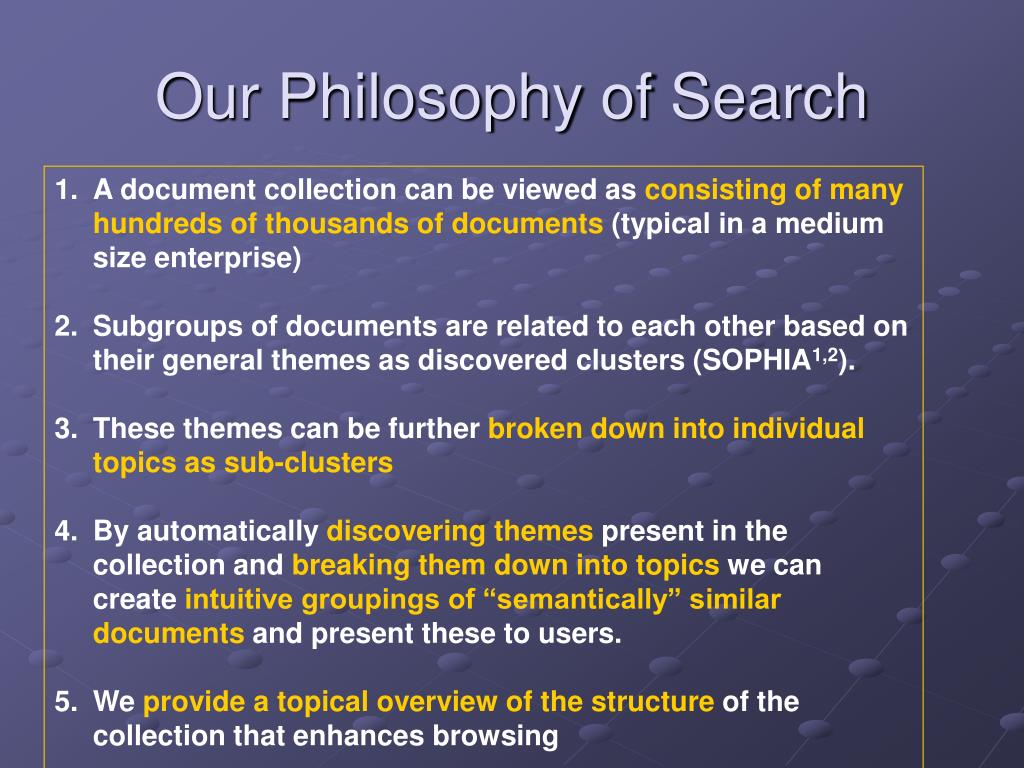 Our Philosophy of Search

1. A document collection can be viewed as consisting of many hundreds of thousands of documents (typical in a medium size enterprise)

2. Subgroups of documents are related to each other based on their general themes as discovered clusters (SOPHIA$^{1,2}$).

3. These themes can be further broken down into individual topics as sub-clusters

4. By automatically discovering themes present in the collection and breaking them down into topics we can create intuitive groupings of “semantically” similar documents and present these to users.

5. We provide a topical overview of the structure of the collection that enhances browsing